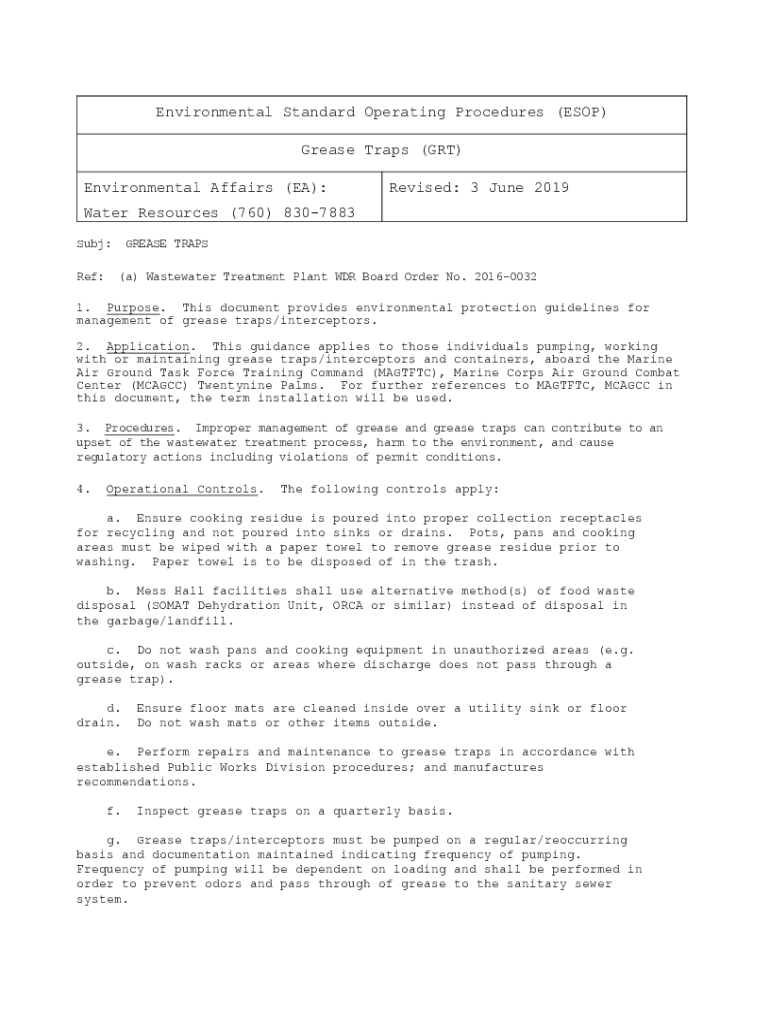 | Environmental Standard Operating Procedures (ESOP) | |
|---|---|
| Grease Traps (GRT) | |
| Environmental Affairs (EA): Water Resources (760) 830-7883 | Revised: 3 June 2019 |

Subj: GREASE TRAPS

Ref: (a) Wastewater Treatment Plant WDR Board Order No. 2016-0032

1. Purpose. This document provides environmental protection guidelines for management of grease traps/interceptors.

2. Application. This guidance applies to those individuals pumping, working with or maintaining grease traps/interceptors and containers, aboard the Marine Air Ground Task Force Training Command (MAGTFTC), Marine Corps Air Ground Combat Center (MCAGCC) Twentynine Palms. For further references to MAGTFTC, MCAGCC in this document, the term installation will be used.

3. Procedures. Improper management of grease and grease traps can contribute to an upset of the wastewater treatment process, harm to the environment, and cause regulatory actions including violations of permit conditions.

4. Operational Controls. The following controls apply:

a. Ensure cooking residue is poured into proper collection receptacles for recycling and not poured into sinks or drains. Pots, pans and cooking areas must be wiped with a paper towel to remove grease residue prior to washing. Paper towel is to be disposed of in the trash.

b. Mess Hall facilities shall use alternative method(s) of food waste disposal (SOMAT Dehydration Unit, ORCA or similar) instead of disposal in the garbage/landfill.

c. Do not wash pans and cooking equipment in unauthorized areas (e.g. outside, on wash racks or areas where discharge does not pass through a grease trap).

d. Ensure floor mats are cleaned inside over a utility sink or floor drain. Do not wash mats or other items outside.

e. Perform repairs and maintenance to grease traps in accordance with established Public Works Division procedures; and manufactures recommendations.

f. Inspect grease traps on a quarterly basis.

g. Grease traps/interceptors must be pumped on a regular/reoccurring basis and documentation maintained indicating frequency of pumping. Frequency of pumping will be dependent on loading and shall be performed in order to prevent odors and pass through of grease to the sanitary sewer system.